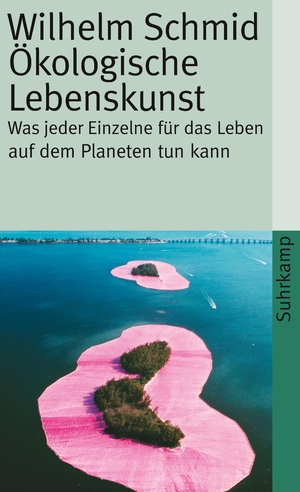 Wilhelm Schmid
Ökologische Lebenskunst

Was jeder Einzelne für das Leben auf dem Planeten tun kann

Suhrkamp